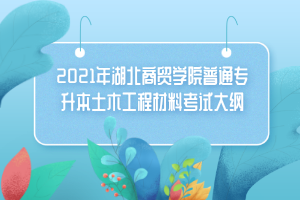 2021年湖北商贸学院普通专升本土木工程材料考试大纲